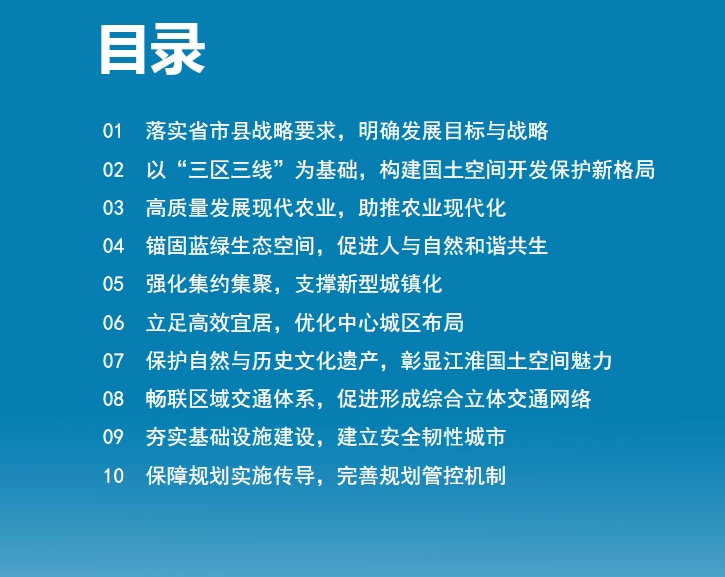 目录

01 落实省市县战略要求，明确发展目标与战略

02 以“三区三线”为基础，构建国土空间开发保护新格局

03 高质量发展现代农业，助推农业现代化

04 锚固蓝绿生态空间，促进人与自然和谐共生

05 强化集约集聚，支撑新型城镇化

06 立足高效宜居，优化中心城区布局

07 保护自然与历史文化遗产，彰显江淮国土空间魅力

08 畅联区域交通体系，促进形成综合立体交通网络

09 夯实基础设施建设，建立安全韧性城市

10 保障规划实施传导，完善规划管控机制